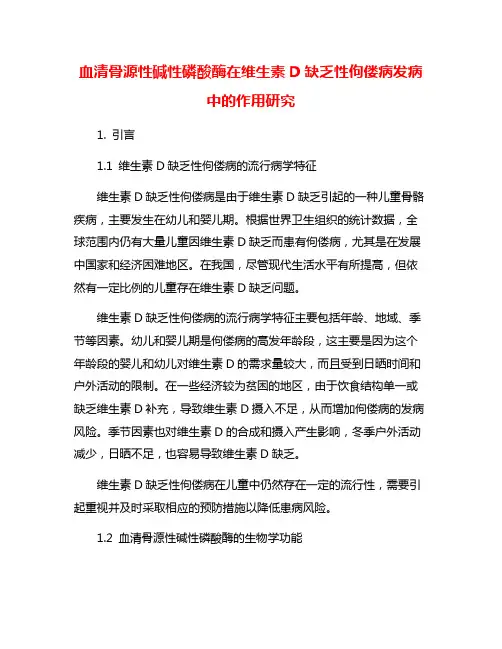 血清骨源性碱性磷酸酶在维生素 D 缺乏性佝偻病发病中的作用研究

1. 引言

1.1 维生素 D 缺乏性佝偻病的流行病学特征

维生素 D 缺乏性佝偻病是由于维生素 D 缺乏引起的一种儿童骨骼疾病，主要发生在幼儿和婴儿期。根据世界卫生组织的统计数据，全球范围内仍有大量儿童因维生素 D 缺乏而患有佝偻病，尤其是在发展中国家和经济困难地区。在我国，尽管现代生活水平有所提高，但依然有一定比例的儿童存在维生素 D 缺乏问题。

维生素 D 缺乏性佝偻病的流行病学特征主要包括年龄、地域、季节等因素。幼儿和婴儿期是佝偻病的高发年龄段，这主要是因为这个年龄段的婴儿和幼儿对维生素 D 的需求量较大，而且受到日晒时间和户外活动的限制。在一些经济较为贫困的地区，由于饮食结构单一或缺乏维生素 D 补充，导致维生素 D 摄入不足，从而增加佝偻病的发病风险。季节因素也对维生素 D 的合成和摄入产生影响，冬季户外活动减少，日晒不足，也容易导致维生素 D 缺乏。

维生素 D 缺乏性佝偻病在儿童中仍然存在一定的流行性，需要引起重视并及时采取相应的预防措施以降低患病风险。

1.2 血清骨源性碱性磷酸酶的生物学功能